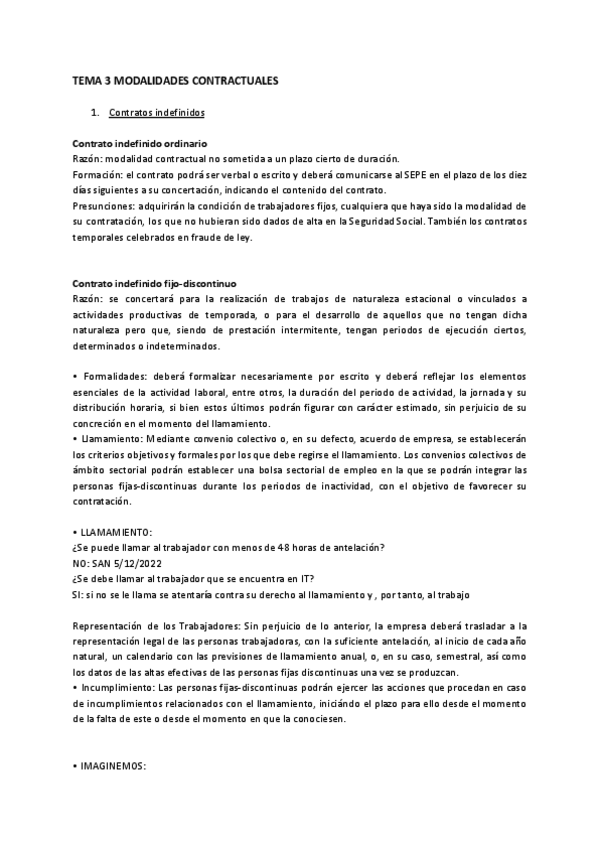 TEMA 3 MODALIDADES CONTRACTUALES

1. Contratos indefinidos

Contrato indefinido ordinario
Razón: modalidad contractual no sometida a un plazo cierto de duración.
Formación: el contrato podrá ser verbal o escrito y deberá comunicarse al SEPE en el plazo de los diez días siguientes a su concertación, indicando el contenido del contrato.
Presunciones: adquirirán la condición de trabajadores fijos, cualquiera que haya sido la modalidad de su contratación, los que no hubieran sido dados de alta en la Seguridad Social. También los contratos temporales celebrados en fraude de ley.

Contrato indefinido fijo-discontinuo
Razón: se concertará para la realización de trabajos de naturaleza estacional o vinculados a actividades productivas de temporada, o para el desarrollo de aquellos que no tengan dicha naturaleza pero que, siendo de prestación intermitente, tengan periodos de ejecución ciertos, determinados o indeterminados.

• Formalidades: deberá formalizar necesariamente por escrito y deberá reflejar los elementos esenciales de la actividad laboral, entre otros, la duración del periodo de actividad, la jornada y su distribución horaria, si bien estos últimos podrán figurar con carácter estimado, sin perjuicio de su concreción en el momento del llamamiento.
• Llamamiento: Mediante convenio colectivo o, en su defecto, acuerdo de empresa, se establecerán los criterios objetivos y formales por los que debe regirse el llamamiento. Los convenios colectivos de ámbito sectorial podrán establecer una bolsa sectorial de empleo en la que se podrán integrar las personas fijas-discontinuas durante los periodos de inactividad, con el objetivo de favorecer su contratación.

• LLAMAMIENTO:
¿Se puede llamar al trabajador con menos de 48 horas de antelación?
NO: SAN 5/12/2022
¿Se debe llamar al trabajador que se encuentra en IT?
SI: si no se le llama se atentaría contra su derecho al llamamiento y , por tanto, al trabajo

Representación de los Trabajadores: Sin perjuicio de lo anterior, la empresa deberá trasladar a la representación legal de las personas trabajadoras, con la suficiente antelación, al inicio de cada año natural, un calendario con las previsiones de llamamiento anual, o, en su caso, semestral, así como los datos de las altas efectivas de las personas fijas discontinuas una vez se produzcan.
• Incumplimiento: Las personas fijas-discontinuas podrán ejercer las acciones que procedan en caso de incumplimientos relacionados con el llamamiento, iniciándo el plazo para ello desde el momento de la falta de este o desde el momento en que la conociesen.

• IMAGINEMOS: